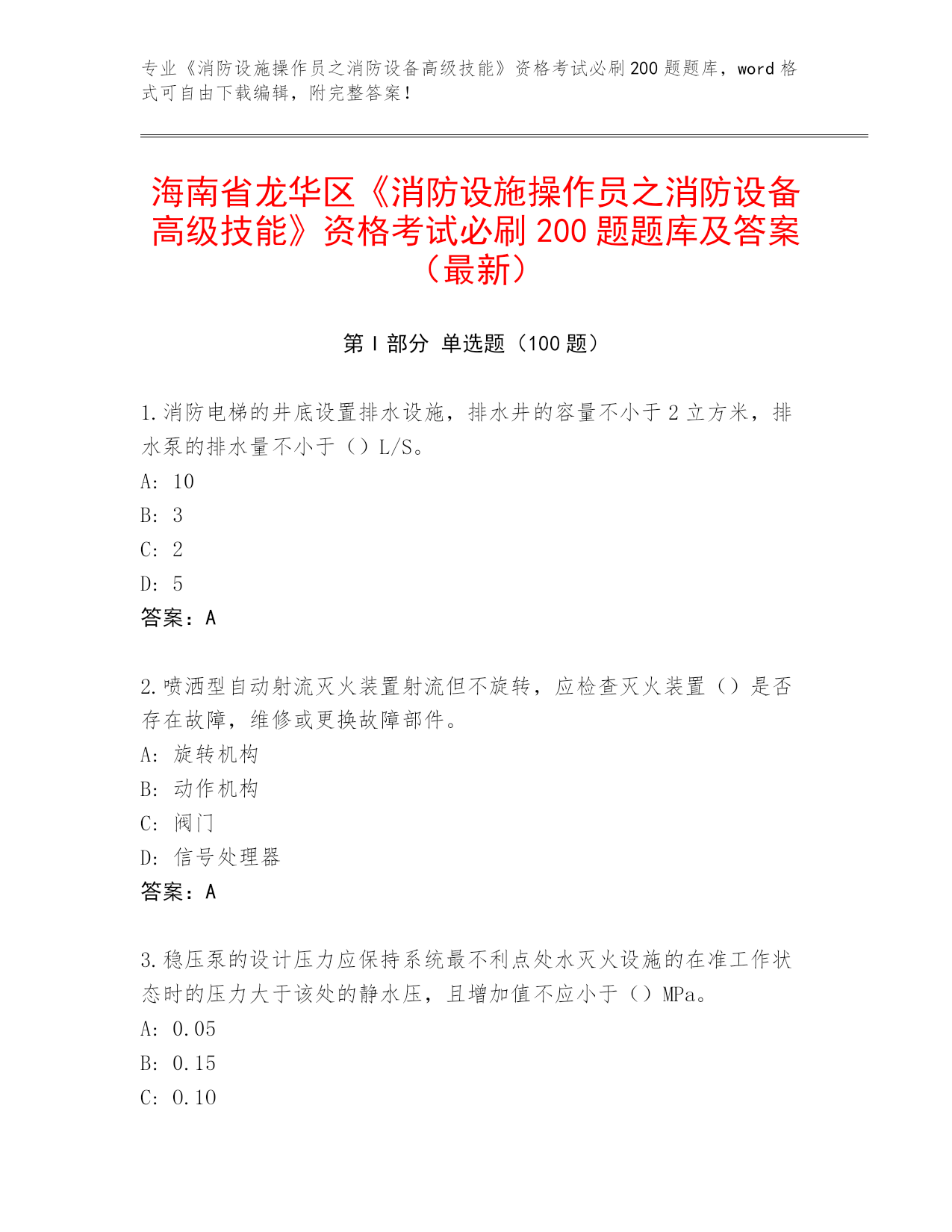 专业《消防设施操作员之消防设备高级技能》资格考试必刷200题题库，word格式可自由下载编辑，附完整答案！

海南省龙华区《消防设施操作员之消防设备高级技能》资格考试必刷200题题库及答案（最新）

第Ⅰ部分 单选题（100题）

1.消防电梯的井底设置排水设施，排水井的容量不小于2立方米，排水泵的排水量不小于（）L/S。
A: 10
B: 3
C: 2
D: 5
答案：A

2.喷洒型自动射流灭火装置射流但不旋转，应检查灭火装置（）是否存在故障，维修或更换故障部件。
A: 旋转机构
B: 动作机构
C: 阀门
D: 信号处理器
答案：A

3.稳压泵的设计压力应保持系统最不利点处水灭火设施的在准工作状态时的压力大于该处的静水压，且增加值不应小于（）MPa。
A: 0.05
B: 0.15
C: 0.10